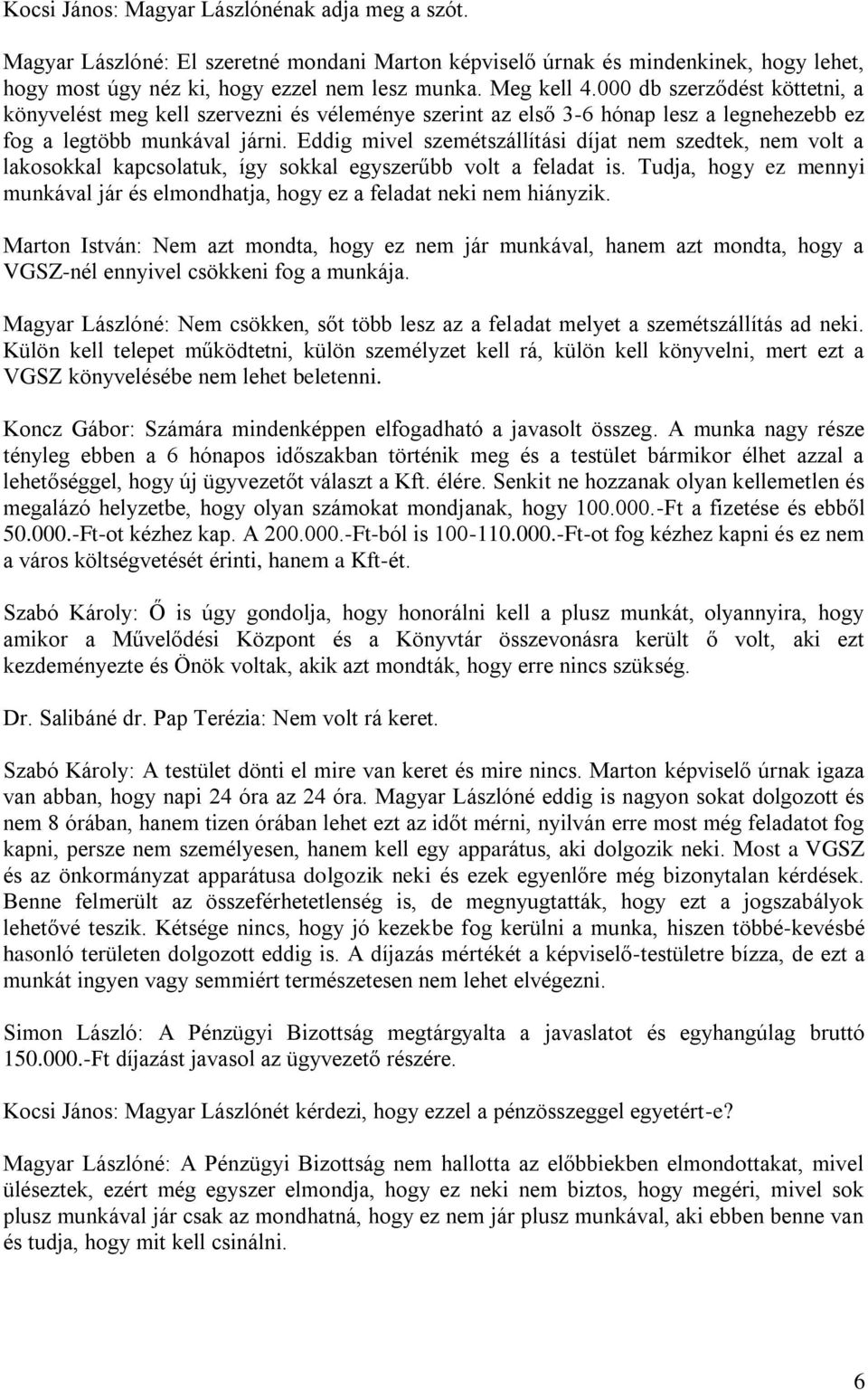 Kocsi János: Magyar Lászlónénak adja meg a szót.

Magyar Lászlóné: El szeretné mondani Marton képviselő úrnak és mindenkinek, hogy lehet, hogy most úgy néz ki, hogy ezzel nem lesz munka. Meg kell 4.000 db szerződést köttetni, a könyvelést meg kell szervezni és véleménye szerint az első 3-6 hónap lesz a legnehezebb ez fog a legtöbb munkával járni. Eddig mivel szemétszállítási díjat nem szedtek, nem volt a lakosokkal kapcsolatuk, így sokkal egyszerűbb volt a feladat is. Tudja, hogy ez mennyi munkával jár és elmondhatja, hogy ez a feladat neki nem hiányzik.

Marton István: Nem azt mondta, hogy ez nem jár munkával, hanem azt mondta, hogy a VGSZ-nél ennyivel csökkeni fog a munkája.

Magyar Lászlóné: Nem csökken, sőt több lesz az a feladat melyet a szemétszállítás ad neki. Külön kell telepet működtetni, külön személyzet kell rá, külön kell könyvelni, mert ezt a VGSZ könyvelésébe nem lehet beletenni.

Koncz Gábor: Számára mindenképpen elfogadható a javasolt összeg. A munka nagy része tényleg ebben a 6 hónapos időszakban történik meg és a testület bármikor élhet azzal a lehetőséggel, hogy új ügyvezetőt választ a Kft. élére. Senkit ne hozzanak olyan kellemetlen és megalázó helyzetbe, hogy olyan számokat mondjanak, hogy 100.000.-Ft a fizetése és ebből 50.000.-Ft-ot kézhez kap. A 200.000.-Ft-ból is 100-110.000.-Ft-ot fog kézhez kapni és ez nem a város költségvetését érinti, hanem a Kft-ét.

Szabó Károly: Ő is úgy gondolja, hogy honorálni kell a plusz munkát, olyannyira, hogy amikor a Művelődési Központ és a Könyvtár összevonásra került ő volt, aki ezt kezdeményezte és Önök voltak, akik azt mondták, hogy erre nincs szükség.

Dr. Salibáné dr. Pap Terézia: Nem volt rá keret.

Szabó Károly: A testület dönti el mire van keret és mire nincs. Marton képviselő úrnak igaza van abban, hogy napi 24 óra az 24 óra. Magyar Lászlóné eddig is nagyon sokat dolgozott és nem 8 órában, hanem tizen órában lehet ezt az időt mérni, nyilván erre most még feladatot fog kapni, persze nem személyesen, hanem kell egy apparátus, aki dolgozik neki. Most a VGSZ és az önkormányzat apparátusa dolgozik neki és ezek egyenlőre még bizonytalan kérdések. Benne felmerült az összeférhetetlenség is, de megnyugtatták, hogy ezt a jogszabályok lehetővé teszik. Kétsége nincs, hogy jó kezekbe fog kerülni a munka, hiszen többé-kevésbé hasonló területen dolgozott eddig is. A díjazás mértékét a képviselő-testületre bízza, de ezt a munkát ingyen vagy semmiért természetesen nem lehet elvégezni.

Simon László: A Pénzügyi Bizottság megtárgyalta a javaslatot és egyhangúlag bruttó 150.000.-Ft díjazást javasol az ügyvezető részére.

Kocsi János: Magyar Lászlónét kérdezi, hogy ezzel a pénzösszeggel egyetért-e?

Magyar Lászlóné: A Pénzügyi Bizottság nem hallotta az előbbiekben elmondottakat, mivel üléseztek, ezért még egyszer elmondja, hogy ez neki nem biztos, hogy megéri, mivel sok plusz munkával jár csak az mondhatná, hogy ez nem jár plusz munkával, aki ebben benne van és tudja, hogy mit kell csinálni.

6